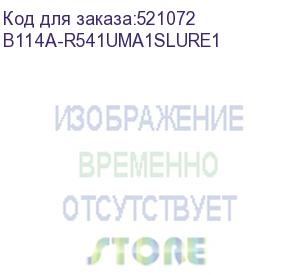 Код для заказа:521072
B114A-R541UMA1SLURE1

ИЗОБРАЖЕНИЕ
ВРЕМЕННО
ОТСУТСТВУЕТ
STORE